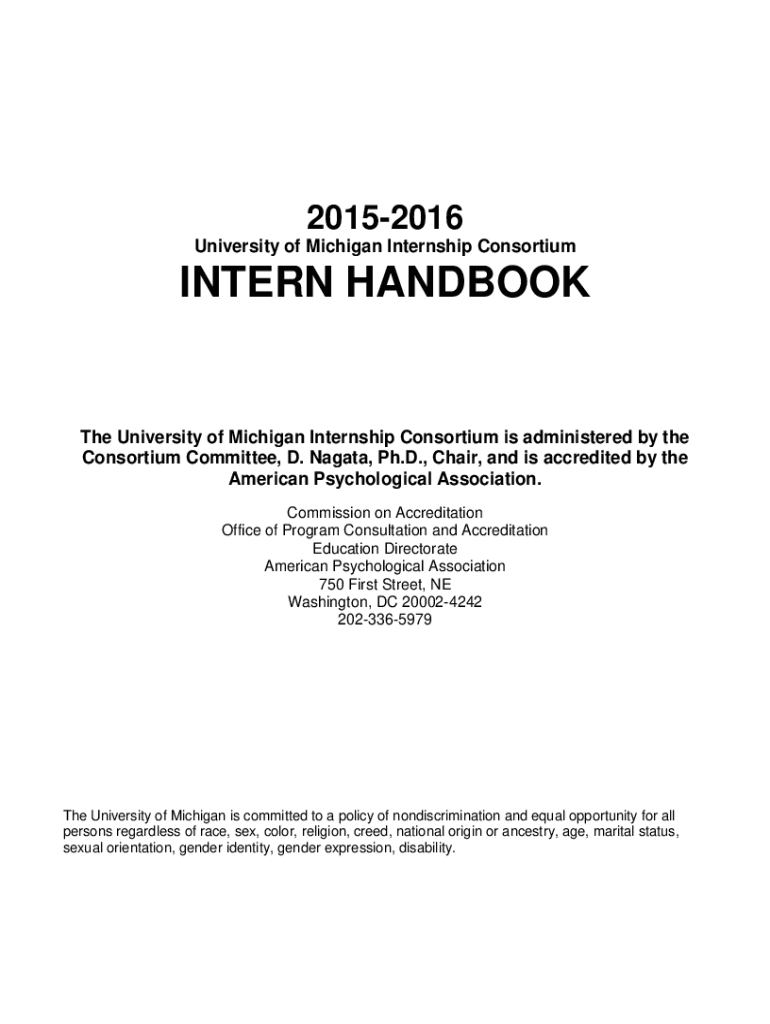 2015-2016
University of Michigan Internship Consortium

INTERN HANDBOOK

The University of Michigan Internship Consortium is administered by the Consortium Committee, D. Nagata, Ph.D., Chair, and is accredited by the American Psychological Association.

Commission on Accreditation
Office of Program Consultation and Accreditation
Education Directorate
American Psychological Association
750 First Street, NE
Washington, DC 20002-4242
202-336-5979

The University of Michigan is committed to a policy of nondiscrimination and equal opportunity for all persons regardless of race, sex, color, religion, creed, national origin or ancestry, age, marital status, sexual orientation, gender identity, gender expression, disability.